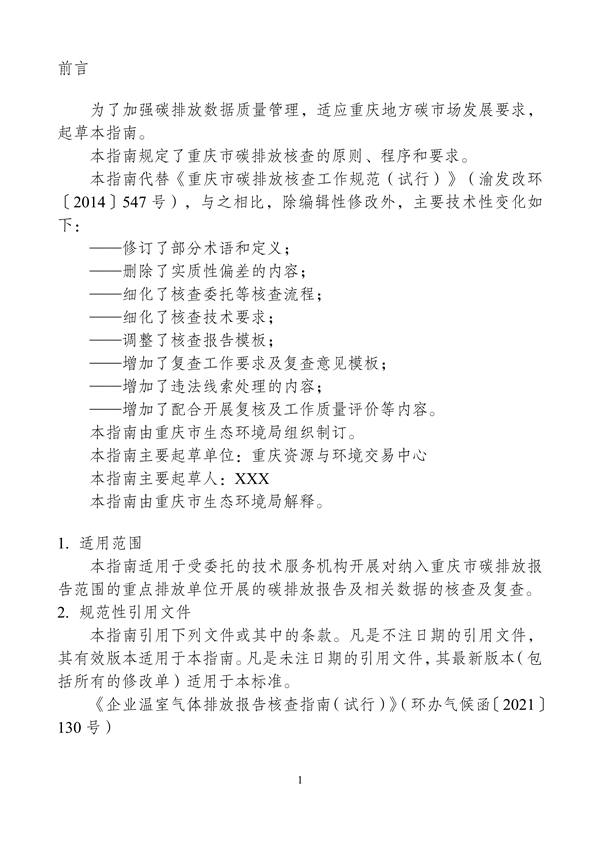 前言

为了加强碳排放数据质量管理，适应重庆地方碳市场发展要求，起草本指南。

本指南规定了重庆市碳排放核查的原则、程序和要求。

本指南代替《重庆市碳排放核查工作规范（试行）》（渝发改环〔2014〕547号），与之相比，除编辑性修改外，主要技术性变化如下：

——修订了部分术语和定义；
——删除了实质性偏差的内容；
——细化了核查委托等核查流程；
——细化了核查技术要求；
——调整了核查报告模板；
——增加了复查工作要求及复查意见模板；
——增加了违法线索处理的内容；
——增加了配合开展复核及工作质量评价等内容。

本指南由重庆市生态环境局组织制订。

本指南主要起草单位：重庆资源与环境交易中心

本指南主要起草人：XXX

本指南由重庆市生态环境局解释。

1. 适用范围

本指南适用于受委托的技术服务机构开展对纳入重庆市碳排放报告范围的重点排放单位开展的碳排放报告及相关数据的核查及复查。

2. 规范性引用文件

本指南引用下列文件或其中的条款。凡是不注日期的引用文件，其有效版本适用于本指南。凡是未注日期的引用文件，其最新版本（包括所有的修改单）适用于本标准。

《企业温室气体排放报告核查指南（试行）》（环办气候函〔2021〕130号）

1